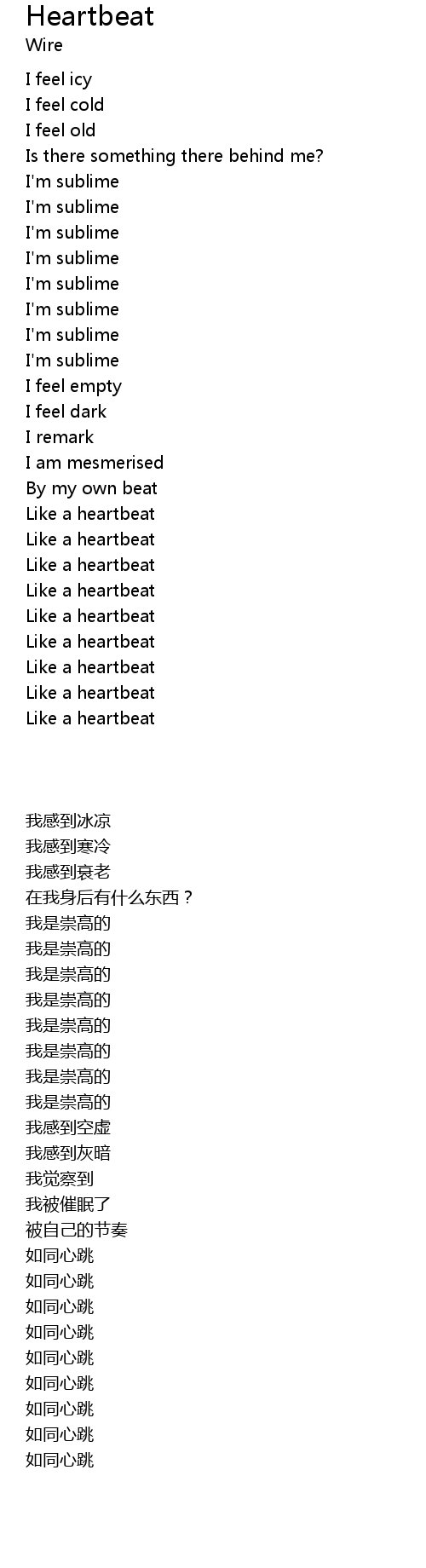 Heartbeat
Wire

I feel icy
I feel cold
I feel old
Is there something there behind me?
I'm sublime
I'm sublime
I'm sublime
I'm sublime
I'm sublime
I'm sublime
I'm sublime
I'm sublime
I feel empty
I feel dark
I remark
I am mesmerised
By my own beat
Like a heartbeat
Like a heartbeat
Like a heartbeat
Like a heartbeat
Like a heartbeat
Like a heartbeat
Like a heartbeat
Like a heartbeat
Like a heartbeat

我感到冰凉
我感到寒冷
我感到衰老
在我身后有什么东西？
我是崇高的
我是崇高的
我是崇高的
我是崇高的
我是崇高的
我是崇高的
我是崇高的
我是崇高的
我感到空虚
我感到灰暗
我觉察到
我被催眠了
被自己的节奏
如同心跳
如同心跳
如同心跳
如同心跳
如同心跳
如同心跳
如同心跳
如同心跳
如同心跳